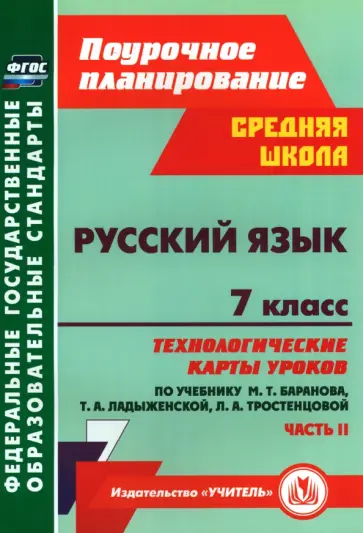 ФГОС

ФЕДЕРАЛЬНЫЕ ГОСУДАРСТВЕННЫЕ ОБРАЗОВАТЕЛЬНЫЕ СТАНДАРТЫ

Поурочное планирование

СРЕДНЯЯ ШКОЛА

РУССКИЙ ЯЗЫК

7 класс

ТЕХНОЛОГИЧЕСКИЕ КАРТЫ УРОКОВ

ПО УЧЕБНИКУ М. Т. БАРАНОВА, Т. А. ЛАДЫЖЕНСКОЙ, Л. А. ТРОСТЕНЦОВОЙ

ЧАСТЬ II

7

Издательство «УЧИТЕЛЬ»